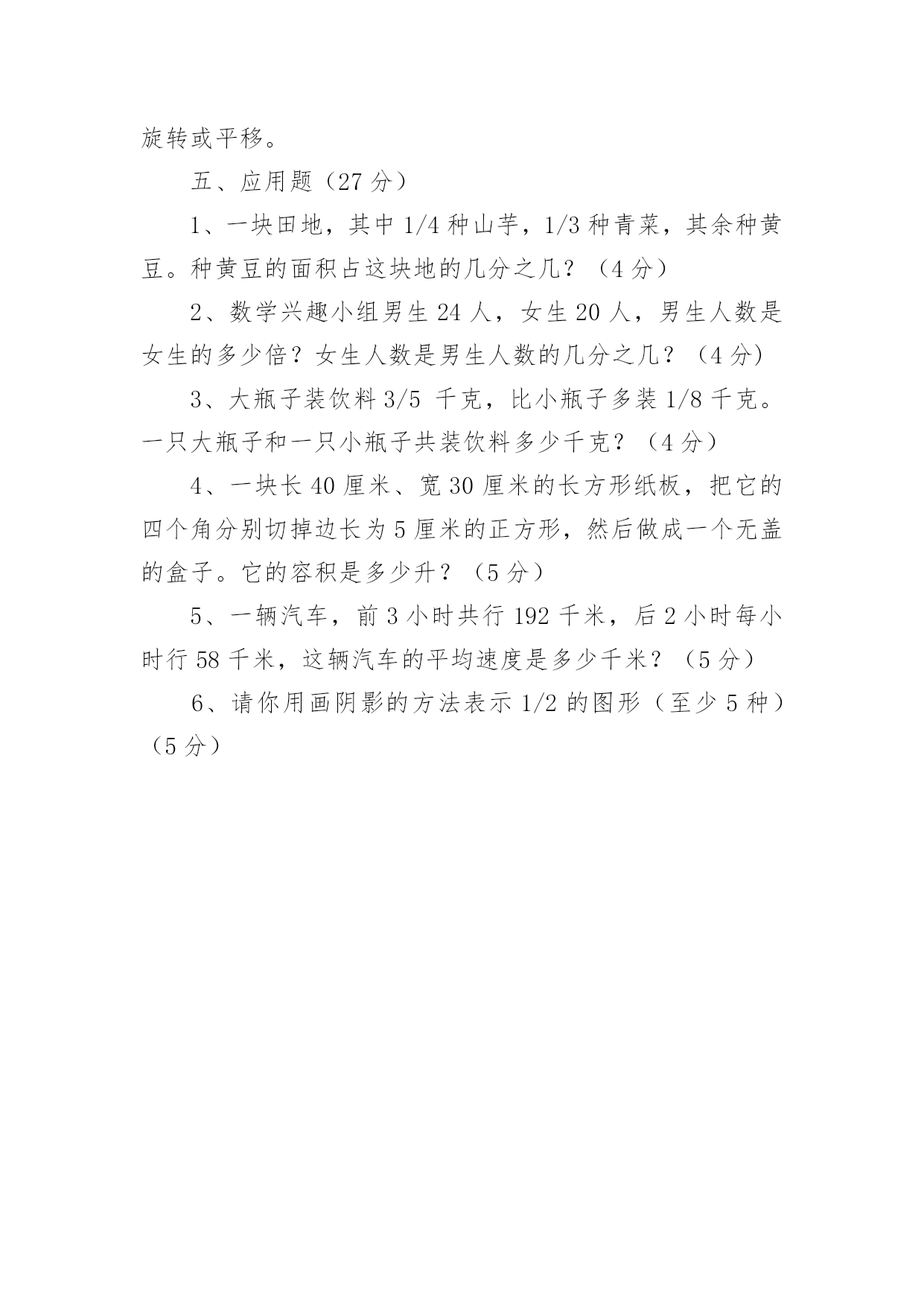 旋转或平移。

五、应用题（27 分）

1、一块田地，其中 1/4 种山芋，1/3 种青菜，其余种黄豆。种黄豆的面积占这块地的几分之几？（4 分）

2、数学兴趣小组男生 24 人，女生 20 人，男生人数是女生的多少倍？女生人数是男生人数的几分之几？（4 分）

3、大瓶子装饮料 3/5 千克，比小瓶子多装 1/8 千克。一只大瓶子和一只小瓶子共装饮料多少千克？（4 分）

4、一块长 40 厘米、宽 30 厘米的长方形纸板，把它的四个角分别切掉边长为 5 厘米的正方形，然后做成一个无盖的盒子。它的容积是多少升？（5 分）

5、一辆汽车，前 3 小时共行 192 千米，后 2 小时每小时行 58 千米，这辆汽车的平均速度是多少千米？（5 分）

6、请你用画阴影的方法表示 1/2 的图形（至少 5 种）（5 分）